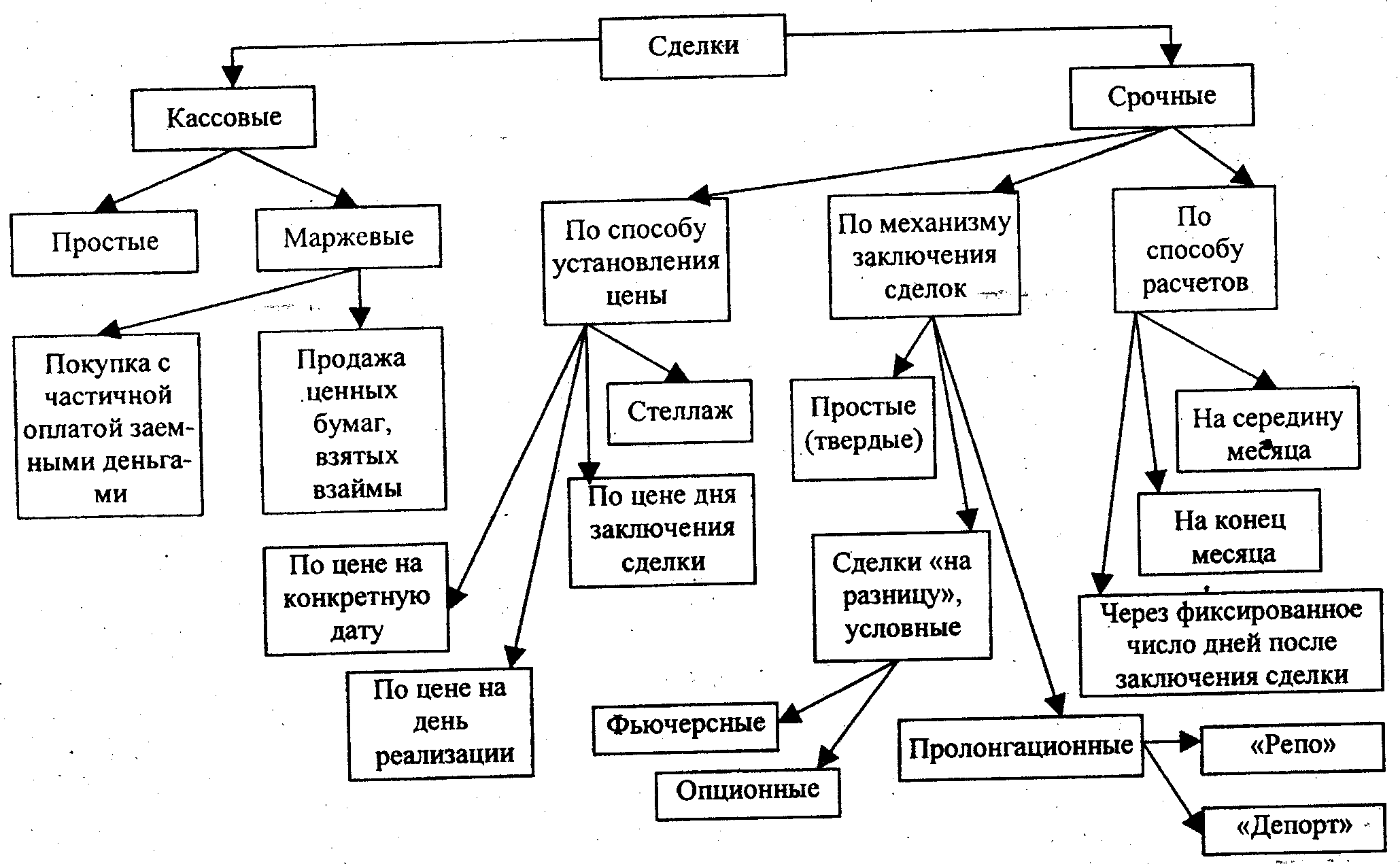 Сделки

Кассовые

Срочные

Простые

Маржевые

По способу установления цены

По механизму заключения сделок

По способу расчетов

Покупка с частичной оплатой заемными деньгами

Продажа ценных бумаг, взятых взаймы

Стеллаж

По цене дня заключения сделки

По цене на конкретную дату

По цене на день реализации

Простые (твердые)

Сделки «на разницу», условные

Фьючерсные

Опционные

Пролонгационные

«Репо»

«Депорт»

На середину месяца

На конец месяца

Через фиксированное число дней после заключения сделки